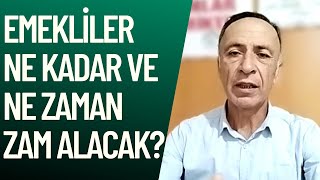 EMEKLİLER NE KADAR VE NE ZAMAN ZAM ALACAK?